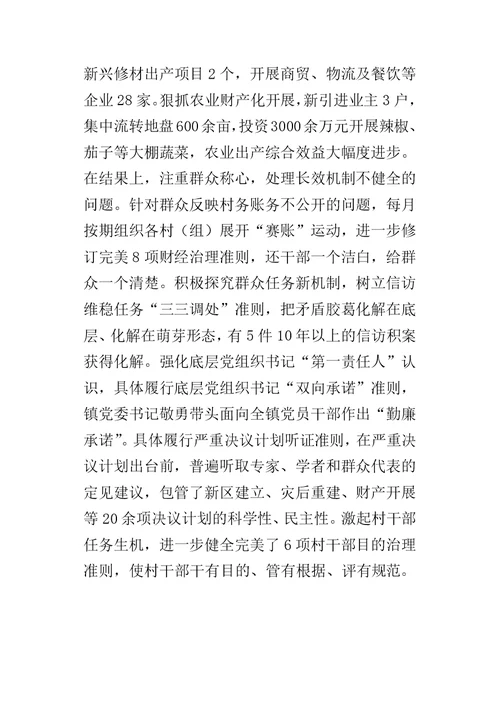 新兴修材出产项目 2 个，开展商贸、物流及餐饮等企业 28 家。狠抓农业财产化开展，新引进业主 3 户，集中流转地盘 600 余亩，投资 3000 余万元开展辣椒、茄子等大棚蔬菜，农业出产综合效益大幅度进步。在结果上，注重群众称心，处理长效机制不健全的问题。针对群众反映村务账务不公开的问题，每月按期组织各村（组）展开“赛账”运动，进一步修订完美 8 项财经治理准则，还干部一个洁白，给群众一个清楚。积极探究群众任务新机制，树立信访维稳任务“三三调处”准则，把矛盾胶葛化解在底层、化解在萌芽形态，有 5 件 10 年以上的信访积案获得化解。强化底层党组织书记“第一责任人”认识，具体履行底层党组织书记“双向承诺”准则，镇党委书记敬勇带头面向全镇党员干部作出“勤廉承诺”。具体履行严重决议计划听证准则，在严重决议计划出台前，普遍听取专家、学者和群众代表的定见建议，包管了新区建立、灾后重建、财产开展等 20 余项决议计划的科学性、民主性。激起村干部任务生机，进一步健全完美了 6 项村干部目的治理准则，使村干部干有目的、管有根据、评有规范。